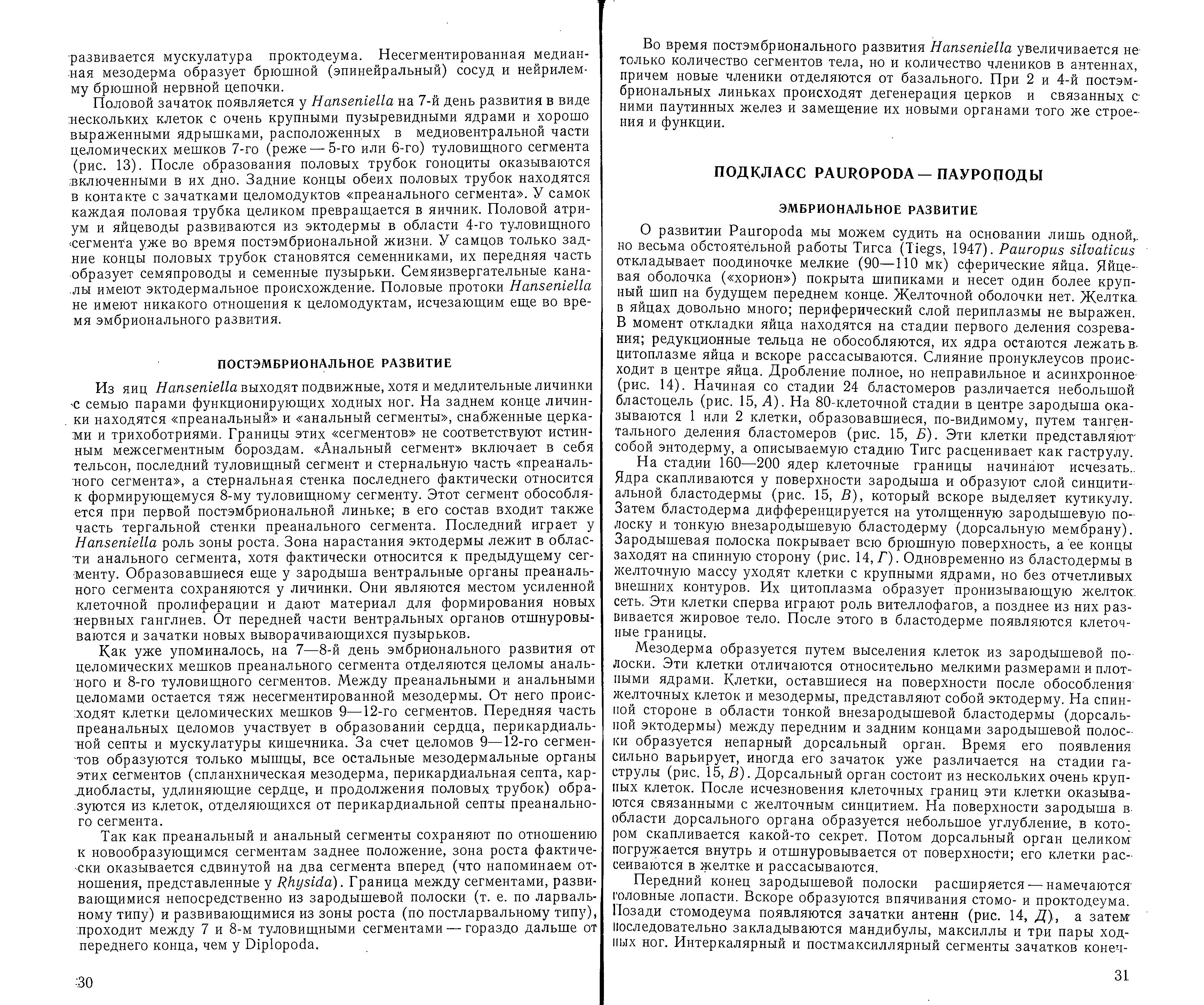 развивается мускулатура проктодеума. Несегментированная медианная мезодерма образует брюшной (эпинейральный) сосуд и нейрилемму брюшной нервной цепочки.

Половой зачаток появляется у Hanseniella на 7-й день развития в виде нескольких клеток с очень крупными пузыревидными ядрами и хорошо выраженными ядрышками, расположенных в медиовентральной части целомических мешков 7-го (реже — 5-го или 6-го) туловищного сегмента (рис. 13). После образования половых трубок гоноциты оказываются включенными в их дно. Задние концы обеих половых трубок находятся в контакте с зачатками целомодуктов «преанального сегмента». У самок каждая половая трубка целиком превращается в яичник. Половой атриум и яйцеводы развиваются из эктодермы в области 4-го туловищного сегмента уже во время постэмбриональной жизни. У самцов только задние концы половых трубок становятся семенниками, их передняя часть образует семяпроводы и семенные пузырьки. Семяизвергательные каналы имеют эктодермальное происхождение. Половые протоки Hanseniella не имеют никакого отношения к целомодуктам, исчезающим еще во время эмбрионального развития.

ПОСТЭМБРИОНАЛЬНОЕ РАЗВИТИЕ

Из яиц Hanseniella выходят подвижные, хотя и медлительные личинки с семью парами функционирующих ходных ног. На заднем конце личинки находятся «преанальный» и «анальный сегменты», снабженные церками и трихоботриями. Границы этих «сегментов» не соответствуют истинным межсегментным бороздам. «Анальный сегмент» включает в себя тельсон, последний туловищный сегмент и стернальную часть «преанального сегмента», а стернальная стенка последнего фактически относится к формирующемуся 8-му туловищному сегменту. Этот сегмент обособляется при первой постэмбриональной линьке; в его состав входит также часть тергальной стенки преанального сегмента. Последний играет у Hanseniella роль зоны роста. Зона нарастания эктодермы лежит в области анального сегмента, хотя фактически относится к предыдущему сегменту. Образовавшиеся еще у зародыша вентральные органы преанального сегмента сохраняются у личинки. Они являются местом усиленной клеточной пролиферации и дают материал для формирования новых нервных ганглиев. От передней части вентральных органов отшнуровываются и зачатки новых выворачивающихся пузырьков.

Как уже упоминалось, на 7—8-й день эмбрионального развития от целомических мешков преанального сегмента отделяются целомы анального и 8-го туловищного сегментов. Между преанальными и анальными целомами остается тяж несегментированной мезодермы. От него происходят клетки целомических мешков 9—12-го сегментов. Передняя часть преанальных целомов участвует в образовании сердца, перикардиальной септы и мускулатуры кишечника. За счет целомов 9—12-го сегментов образуются только мышцы, все остальные мезодермальные органы этих сегментов (спланхническая мезодерма, перикардиальная септа, кардиобласты, удлиняющие сердце, и продолжения половых трубок) образуются из клеток, отделяющихся от перикардиальной септы преанального сегмента.

Так как преанальный и анальный сегменты сохраняют по отношению к новообразующимся сегментам заднее положение, зона роста фактически оказывается сдвинутой на два сегмента вперед (что напоминаем отношения, представленные у Rhysida). Граница между сегментами, развивающимися непосредственно из зародышевой полоски (т. е. по ларвальному типу) и развивающимися из зоны роста (по постларвальному типу), проходит между 7 и 8-м туловищными сегментами — гораздо дальше от переднего конца, чем у Diplopoda.

30

Во время постэмбрионального развития Hanseniella увеличивается не только количество сегментов тела, но и количество члеников в антеннах, причем новые членики отделяются от базального. При 2 и 4-й постэмбриональных линьках происходят дегенерация церков и связанных с ними паутинных желез и замещение их новыми органами того же строения и функции.

ПОДКЛАСС PAUROPODA — ПАУРОПОДЫ

ЭМБРИОНАЛЬНОЕ РАЗВИТИЕ

О развитии Pauropoda мы можем судить на основании лишь одной, но весьма обстоятельной работы Тигса (Tiegs, 1947). Pauropus silvaticus откладывает поодиночке мелкие (90—110 мк) сферические яйца. Яйцевая оболочка («хорион») покрыта шипиками и несет один более крупный шип на будущем переднем конце. Желточной оболочки нет. Желтка в яйцах довольно много; периферический слой периплазмы не выражен. В момент откладки яйца находятся на стадии первого деления созревания; редукционные тельца не обособляются, их ядра остаются лежать в цитоплазме яйца и вскоре рассасываются. Слияние пронуклеусов происходит в центре яйца. Дробление полное, но неправильное и асинхронное (рис. 14). Начиная со стадии 24 бластомеров различается небольшой бластоцель (рис. 15, А). На 80-клеточной стадии в центре зародыша оказываются 1 или 2 клетки, образовавшиеся, по-видимому, путем тангентального деления бластомеров (рис. 15, Б). Эти клетки представляют собой энтодерму, а описываемую стадию Тигс расценивает как гаструлу.

На стадии 160—200 ядер клеточные границы начинают исчезать. Ядра скапливаются у поверхности зародыша и образуют слой синцитиальной бластодермы (рис. 15, В), который вскоре выделяет кутикулу. Затем бластодерма дифференцируется на утолщенную зародышевую полоску и тонкую внезародышевую бластодерму (дорсальную мембрану). Зародышевая полоска покрывает всю брюшную поверхность, а ее концы заходят на спинную сторону (рис. 14, Г). Одновременно из бластодермы в желточную массу уходят клетки с крупными ядрами, но без отчетливых внешних контуров. Их цитоплазма образует пронизывающую желток сеть. Эти клетки сперва играют роль вителлофагов, а позднее из них развивается жировое тело. После этого в бластодерме появляются клеточные границы.

Мезодерма образуется путем выселения клеток из зародышевой полоски. Эти клетки отличаются относительно мелкими размерами и плотными ядрами. Клетки, оставшиеся на поверхности после обособления желточных клеток и мезодермы, представляют собой эктодерму. На спинной стороне в области тонкой внезародышевой бластодермы (дорсальной эктодермы) между передним и задним концами зародышевой полоски образуется непарный дорсальный орган. Время его появления сильно варьирует, иногда его зачаток уже различается на стадии гаструлы (рис. 15, В). Дорсальный орган состоит из нескольких очень крупных клеток. После исчезновения клеточных границ эти клетки оказываются связанными с желточным синцитием. На поверхности зародыша в области дорсального органа образуется небольшое углубление, в котором скапливается какой-то секрет. Потом дорсальный орган целиком погружается внутрь и отшнуровывается от поверхности; его клетки рассеиваются в желтке и рассасываются.

Передний конец зародышевой полоски расширяется — намечаются головные лопасти. Вскоре образуются впячивания стомо- и проктодеума. Позади стомодеума появляются зачатки антенн (рис. 14, Д), а затем последовательно закладываются мандибулы, максиллы и три пары ходных ног. Интеркалярный и постмаксиллярный сегменты зачатков конеч-

31